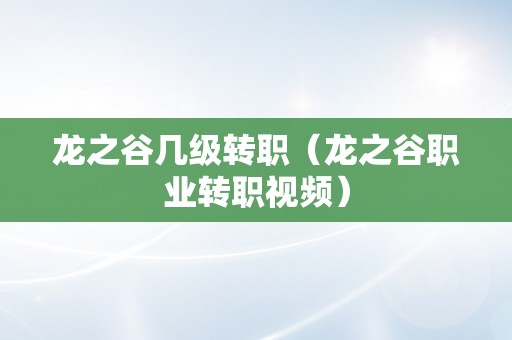 龙之谷几级转职（龙之谷职业转职视频）